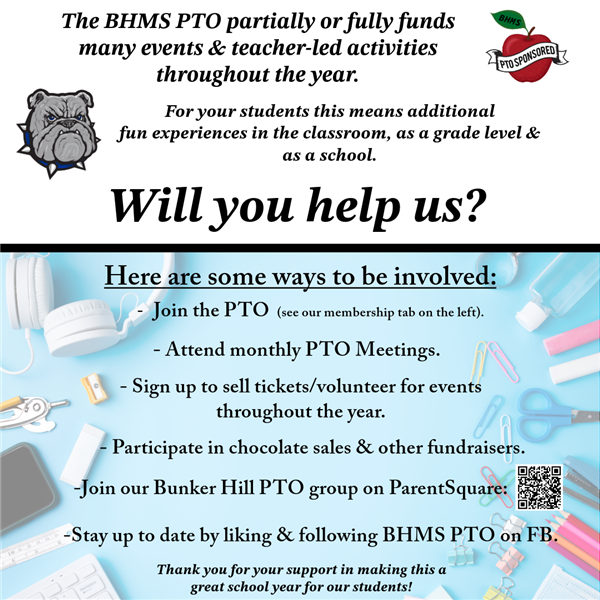 The BHMS PTO partially or fully funds many events & teacher-led activities throughout the year.

BHMS
PTO SPONSORED

For your students this means additional fun experiences in the classroom, as a grade level & as a school.

Will you help us?

Here are some ways to be involved:

- Join the PTO (see our membership tab on the left).

- Attend monthly PTO Meetings.

- Sign up to sell tickets/volunteer for events throughout the year.

- Participate in chocolate sales & other fundraisers.

-Join our Bunker Hill PTO group on ParentSquare:

-Stay up to date by liking & following BHMS PTO on FB.

Thank you for your support in making this a great school year for our students!